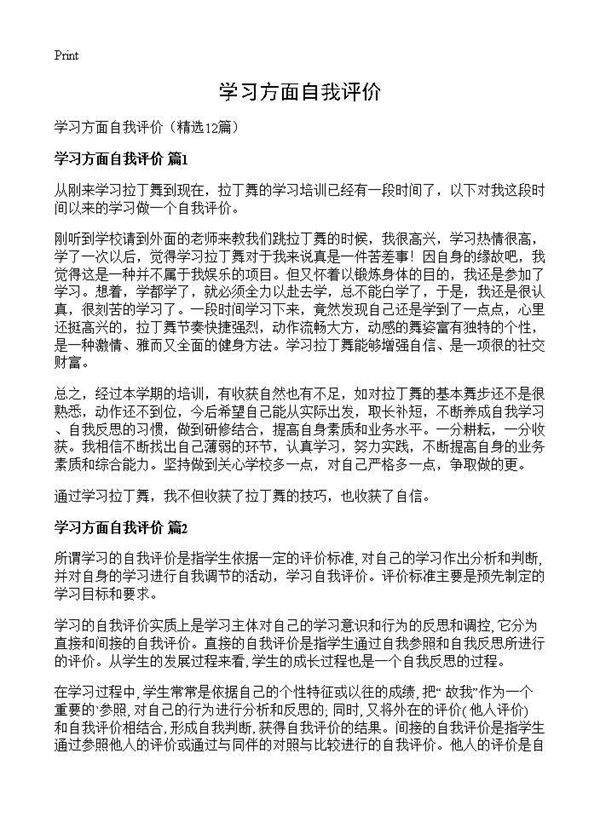 Print

学习方面自我评价

学习方面自我评价（精选12篇）

学习方面自我评价 篇1

从刚来学习拉丁舞到现在，拉丁舞的学习培训已经有一段时间了，以下对我这段时间以来的学习做一个自我评价。

刚听到学校请到外面的老师来教我们跳拉丁舞的时候，我很高兴，学习热情很高，学了一次以后，觉得学习拉丁舞对于我来说真是一件苦差事！因自身的缘故吧，我觉得这是一种并不属于我娱乐的项目。但又怀着以锻炼身体的目的，我还是参加了学习。想着，学都学了，就必须全力以赴去学，总不能白学了，于是，我还是很认真，很刻苦的学习了。一段时间学习下来，竟然发现自己还是学到了一点点，心里还挺高兴的，拉丁舞节奏快捷强烈，动作流畅大方，动感的舞姿富有独特的个性，是一种激情、雅而又全面的健身方法。学习拉丁舞能够增强自信、是一项很的社交财富。

总之，经过本学期的培训，有收获自然也有不足，如对拉丁舞的基本舞步还不是很熟悉，动作还不到位，今后希望自己能从实际出发，取长补短，不断养成自我学习、自我反思的习惯，做到研修结合，提高自身素质和业务水平。一分耕耘，一分收获。我相信不断找出自己薄弱的环节，认真学习，努力实践，不断提高自身的业务素质和综合能力。坚持做到关心学校多一点，对自己严格多一点，争取做的更。

通过学习拉丁舞，我不但收获了拉丁舞的技巧，也收获了自信。

学习方面自我评价 篇2

所谓学习的自我评价是指学生依据一定的评价标准，对自己的学习作出分析和判断，并对自身的学习进行自我调节的活动，学习自我评价。评价标准主要是预先制定的学习目标和要求。

学习的自我评价实质上是学习主体对自己的学习意识和行为的反思和调控，它分为直接和间接的自我评价。直接的自我评价是指学生通过自我参照和自我反思所进行的评价。从学生的发展过程来看，学生的成长过程也是一个自我反思的过程。

在学习过程中，学生常常是依据自己的个性特征或以往的成绩，把“故我”作为一个重要的‘参照，对自己的行为进行分析和反思的；同时，又将外在的评价（他人评价）和自我评价相结合，形成自我判断，获得自我评价的结果。间接的自我评价是指学生通过参照他人的评价或通过与同伴的对照与比较进行的自我评价。他人的评价是自